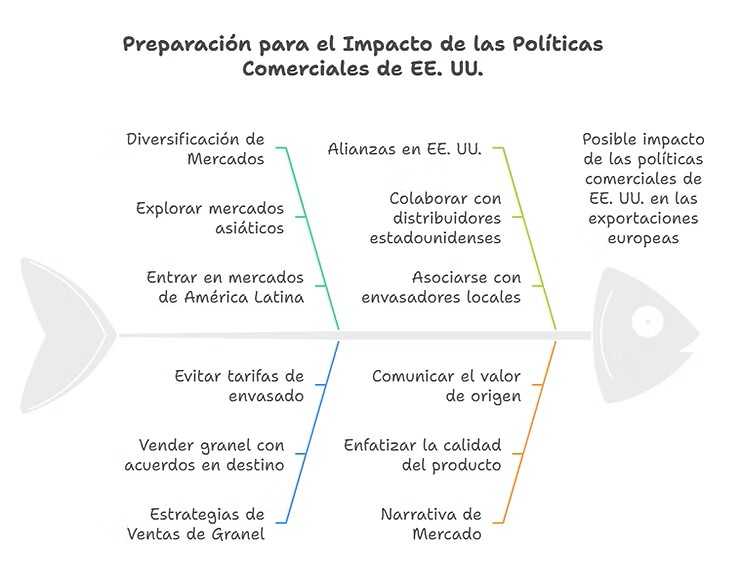 Preparación para el Impacto de las Políticas Comerciales de EE. UU.

Diversificación de Mercados

Explorar mercados asiáticos

Entrar en mercados de América Latina

Alianzas en EE. UU.

Colaborar con distribuidores estadounidenses

Asociarse con envasadores locales

Posible impacto de las políticas comerciales de EE. UU. en las exportaciones europeas

Evitar tarifas de envasado

Vender granel con acuerdos en destino

Estrategias de Ventas de Granel

Comunicar el valor de origen

Enfatizar la calidad del producto

Narrativa de Mercado